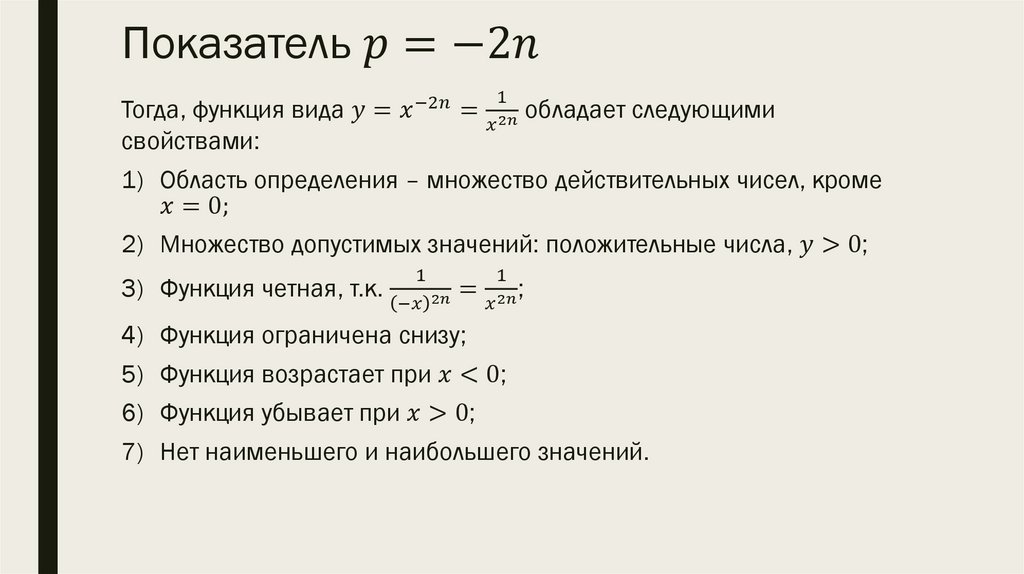 Показатель $p = -2n$

Тогда, функция вида $y = x^{-2n} = \frac{1}{x^{2n}}$ обладает следующими свойствами:

1) Область определения – множество действительных чисел, кроме $x = 0$;

2) Множество допустимых значений: положительные числа, $y > 0$;

3) Функция четная, т.к. $\frac{1}{(-x)^{2n}} = \frac{1}{x^{2n}}$;

4) Функция ограничена снизу;

5) Функция возрастает при $x < 0$;

6) Функция убывает при $x > 0$;

7) Нет наименьшего и наибольшего значений.